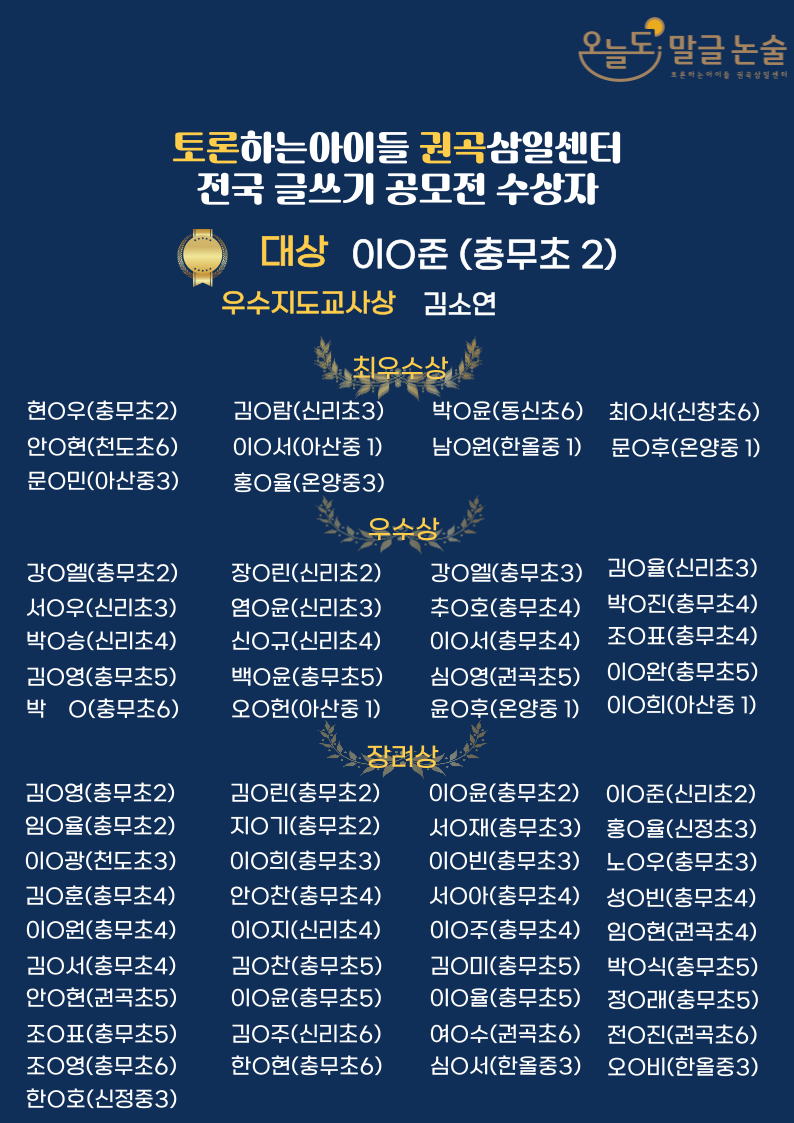 오늘도 말글 논술
토론하는아이들 권곡삼일센터

토론하는아이들 권곡삼일센터
전국 글쓰기 공모전 수상자

대상 이O준 (충무초 2)

우수지도교사상 김소연

최우수상

현O우(충무초2)
안O현(천도초6)
문O민(아산중3)

김O람(신리초3)
이O서(아산중 1)
홍O율(온양중3)

박O윤(동신초6)
남O원(한올중 1)

최O서(신창초6)
문O후(온양중 1)

우수상

강O엘(충무초2)
서O우(신리초3)
박O승(신리초4)
김O영(충무초5)
박 O(충무초6)

장O린(신리초2)
염O윤(신리초3)
신O규(신리초4)
백O윤(충무초5)
오O헌(아산중 1)

강O엘(충무초3)
추O호(충무초4)
이O서(충무초4)
심O영(권곡초5)
윤O후(온양중 1)

김O율(신리초3)
박O진(충무초4)
조O표(충무초4)
이O완(충무초5)
이O희(아산중 1)

장려상

김O영(충무초2)
임O율(충무초2)
이O광(천도초3)
김O훈(충무초4)
이O원(충무초4)
김O서(충무초4)
안O현(권곡초5)
조O표(충무초5)
조O영(충무초6)
한O호(신정중3)

김O린(충무초2)
지O기(충무초2)
이O희(충무초3)
안O찬(충무초4)
이O지(신리초4)
김O찬(충무초5)
이O윤(충무초5)
김O주(신리초6)
한O현(충무초6)

이O윤(충무초2)
서O재(충무초3)
이O빈(충무초3)
서O아(충무초4)
이O주(충무초4)
김O미(충무초5)
이O율(충무초5)
여O수(권곡초6)
심O서(한올중3)

이O준(신리초2)
홍O율(신정초3)
노O우(충무초3)
성O빈(충무초4)
임O현(권곡초4)
박O식(충무초5)
정O래(충무초5)
전O진(권곡초6)
오O비(한올중3)